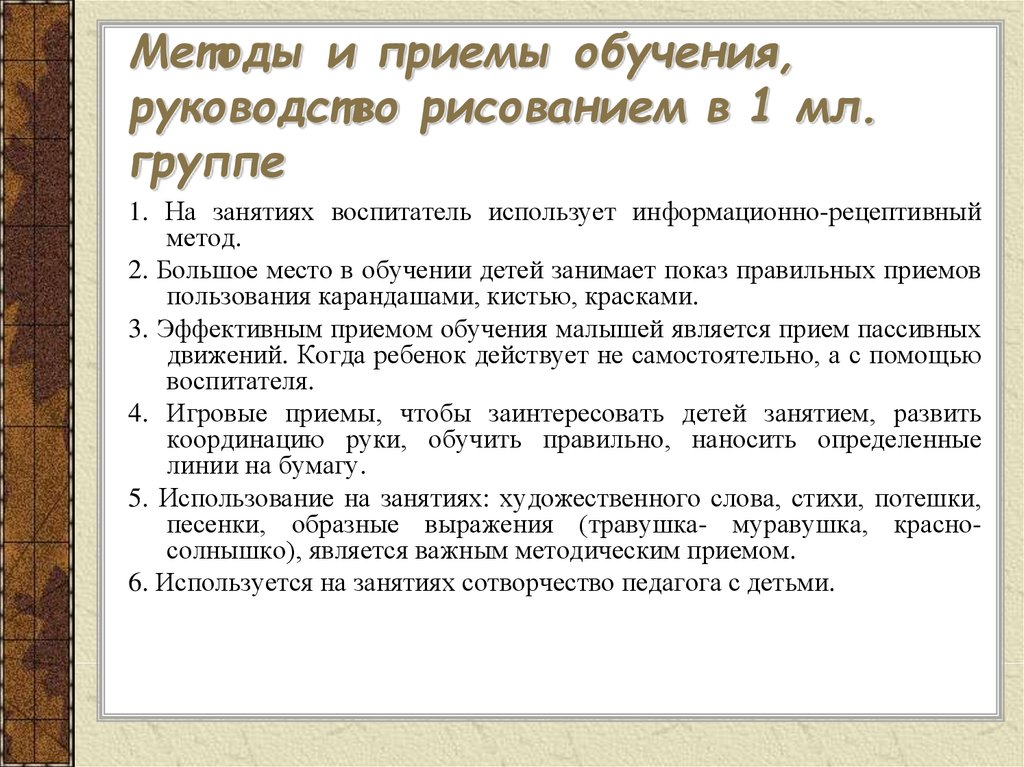 Методы и приемы обучения, руководство рисованием в 1 мл. группе

1. На занятиях воспитатель использует информационно-рецептивный метод.

2. Большое место в обучении детей занимает показ правильных приемов пользования карандашами, кистью, красками.

3. Эффективным приемом обучения малышей является прием пассивных движений. Когда ребенок действует не самостоятельно, а с помощью воспитателя.

4. Игровые приемы, чтобы заинтересовать детей занятием, развить координацию руки, обучить правильно, наносить определенные линии на бумагу.

5. Использование на занятиях: художественного слова, стихи, потешки, песенки, образные выражения (травушка- муравушка, красно-солнышко), является важным методическим приемом.

6. Используется на занятиях сотворчество педагога с детьми.